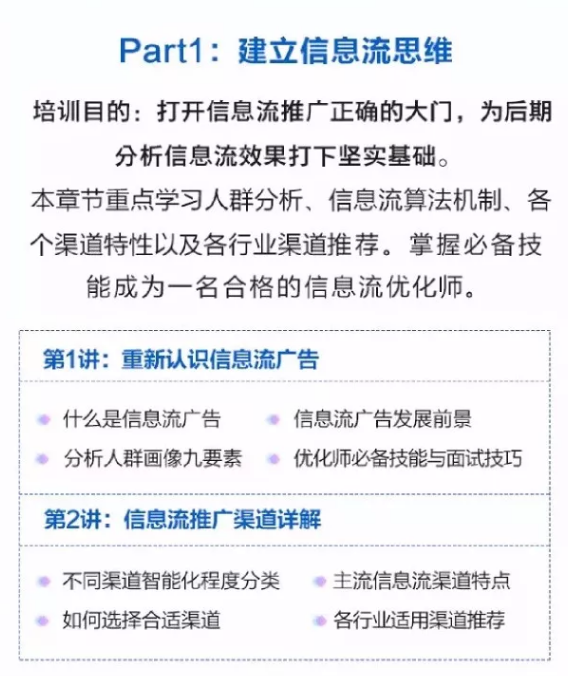 Part1：建立信息流思维

培训目的：打开信息流推广正确的大门，为后期分析信息流效果打下坚实基础。

本章节重点学习人群分析、信息流算法机制、各个渠道特性以及各行业渠道推荐。掌握必备技能成为一名合格的信息流优化师。

第1讲：重新认识信息流广告

什么是信息流广告
信息流广告发展前景
分析人群画像九要素
优化师必备技能与面试技巧

第2讲：信息流推广渠道详解

不同渠道智能化程度分类
主流信息流渠道特点
如何选择合适渠道
各行业适用渠道推荐